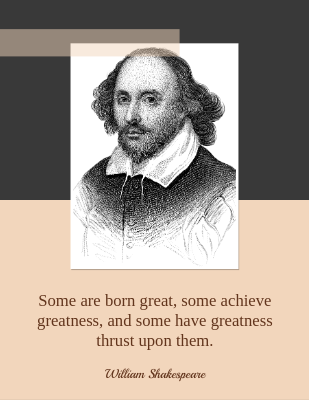 Some are born great, some achieve greatness, and some have greatness thrust upon them.

William Shakespeare